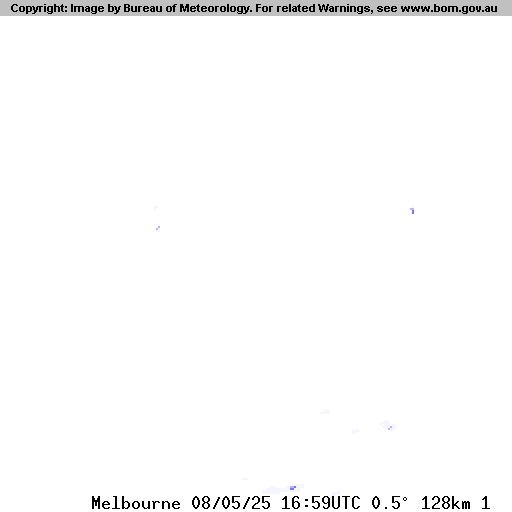 Copyright: Image by Bureau of Meteorology. For related Warnings, see www.bom.gov.au

Melbourne 08/05/25 16:59UTC 0.5° 128km 1